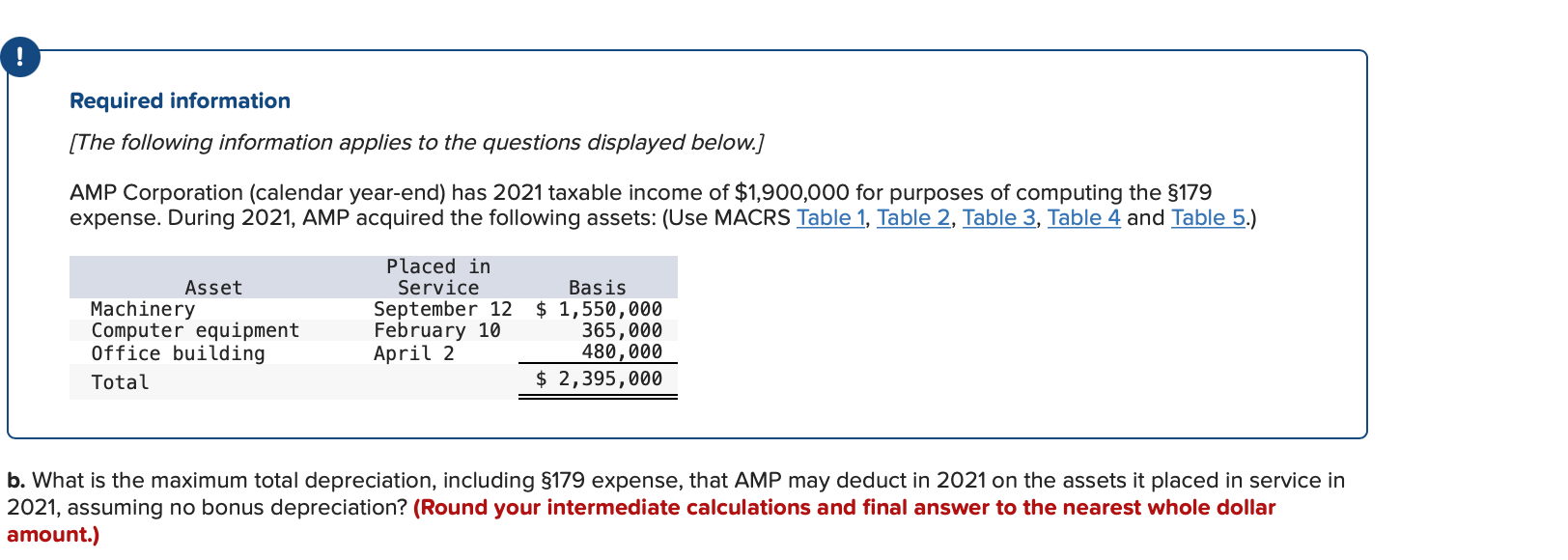 !

Required information

[The following information applies to the questions displayed below.]

AMP Corporation (calendar year-end) has 2021 taxable income of $1,900,000 for purposes of computing the §179 expense. During 2021, AMP acquired the following assets: (Use MACRS Table 1, Table 2, Table 3, Table 4 and Table 5.)

| Asset | Placed in Service | Basis |
|---|---|---|
| Machinery | September 12 | $ 1,550,000 |
| Computer equipment | February 10 | 365,000 |
| Office building | April 2 | 480,000 |
| Total | | $ 2,395,000 |

b. What is the maximum total depreciation, including §179 expense, that AMP may deduct in 2021 on the assets it placed in service in 2021, assuming no bonus depreciation? (Round your intermediate calculations and final answer to the nearest whole dollar amount.)